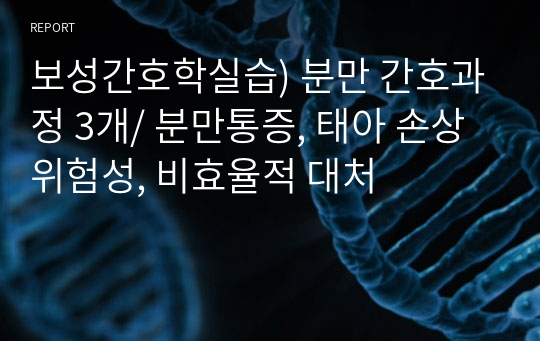 REPORT

보성간호학실습) 분만 간호과정 3개/ 분만통증, 태아 손상 위험성, 비효율적 대처